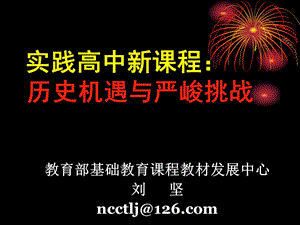 实践高中新课程：
历史机遇与严峻挑战

教育部基础教育课程教材发展中心
刘 坚
ncctlj@126.com